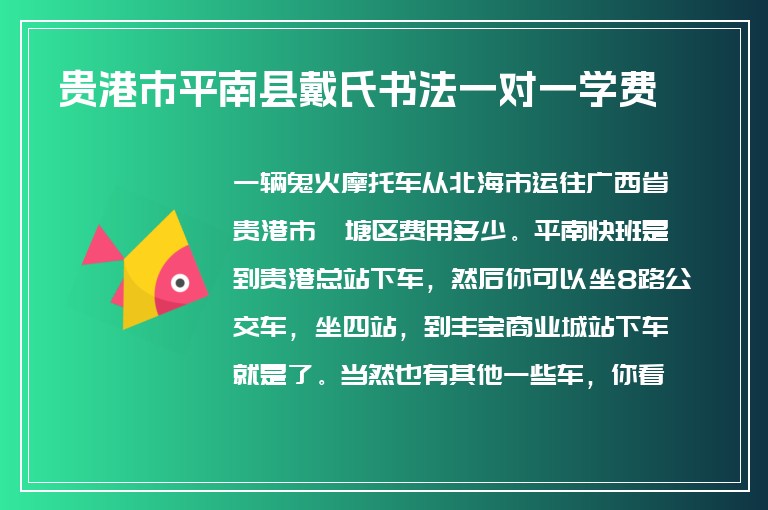 贵港市平南县戴氏书法一对一学费

一辆鬼火摩托车从北海市运往广西省贵港市 塘区费用多少。平南快班是到贵港总站下车，然后你可以坐8路公交车，坐四站，到丰宝商业城站下车就是了。当然也有其他一些车，你看